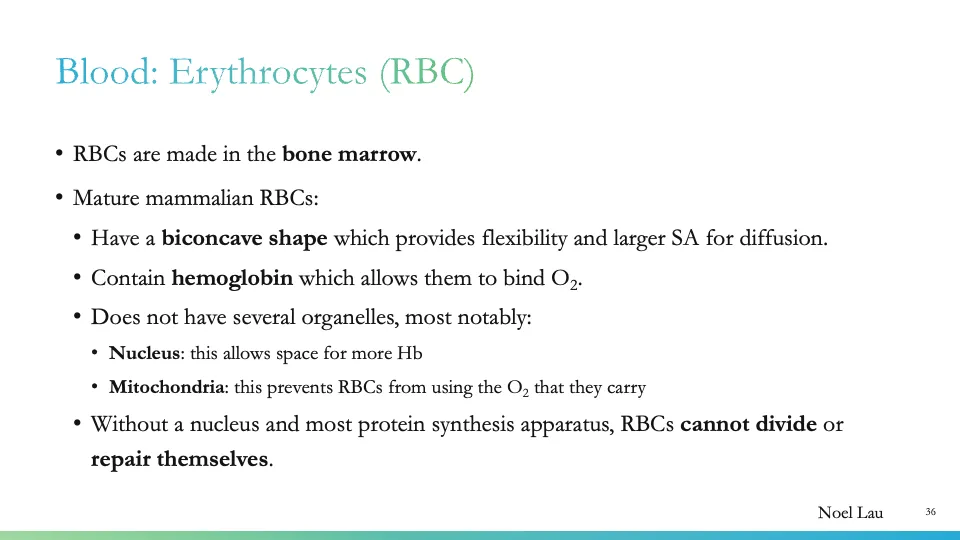 Blood: Erythrocytes (RBC)

• RBCs are made in the bone marrow.

• Mature mammalian RBCs:

• Have a biconcave shape which provides flexibility and larger SA for diffusion.

• Contain hemoglobin which allows them to bind $O_2$.

• Does not have several organelles, most notably:

• Nucleus: this allows space for more Hb

• Mitochondria: this prevents RBCs from using the $O_2$ that they carry

• Without a nucleus and most protein synthesis apparatus, RBCs cannot divide or repair themselves.

Noel Lau

36